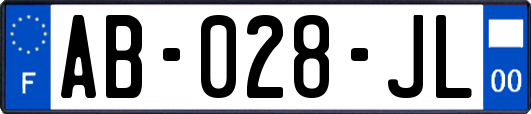 F
AB-028-JL
00